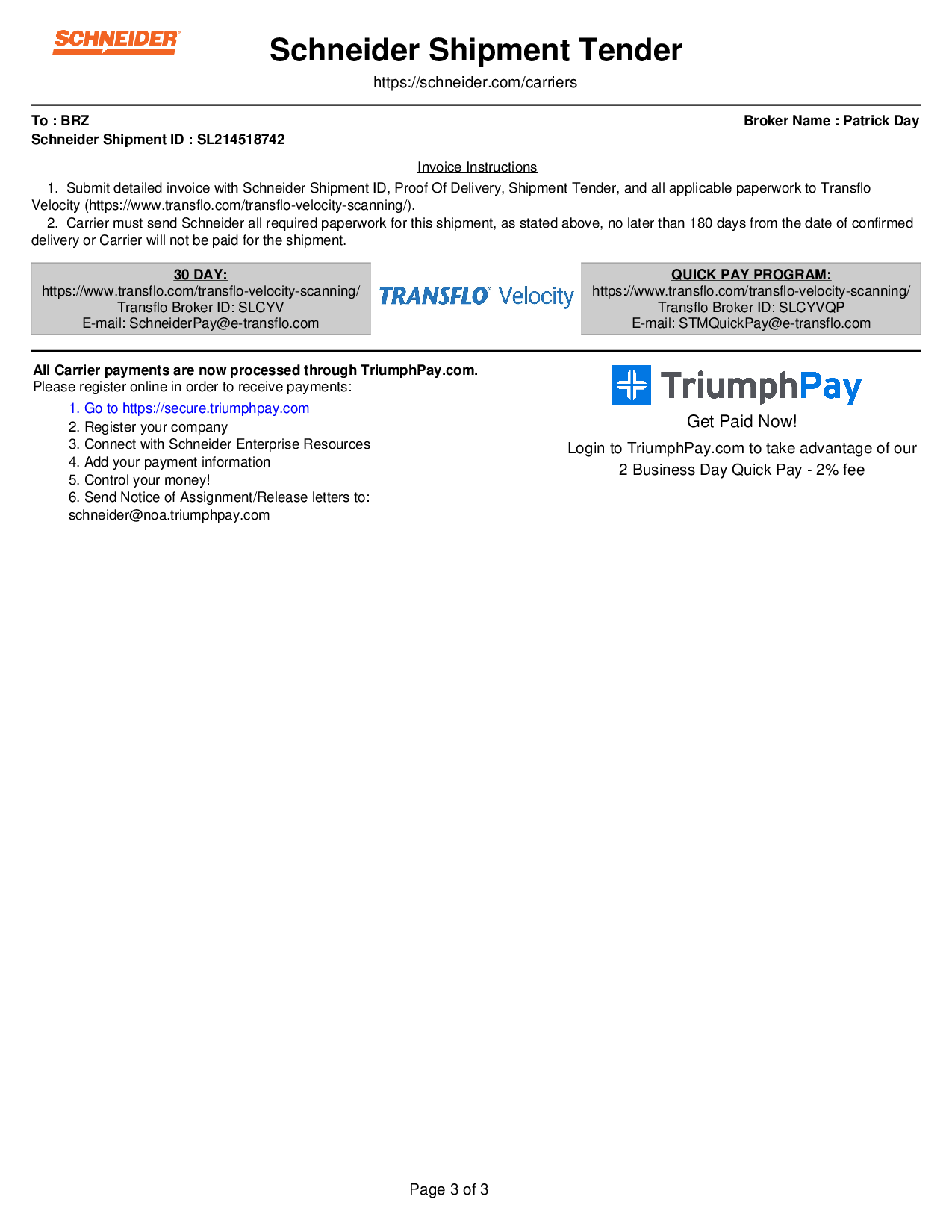 SCHNEIDER

Schneider Shipment Tender

https://schneider.com/carriers

To : BRZ

Broker Name : Patrick Day

Schneider Shipment ID : SL214518742

Invoice Instructions

1. Submit detailed invoice with Schneider Shipment ID, Proof Of Delivery, Shipment Tender, and all applicable paperwork to Transflo Velocity (https://www.transflo.com/transflo-velocity-scanning/).

2. Carrier must send Schneider all required paperwork for this shipment, as stated above, no later than 180 days from the date of confirmed delivery or Carrier will not be paid for the shipment.

30 DAY:
https://www.transflo.com/transflo-velocity-scanning/
Transflo Broker ID: SLCYV
E-mail: SchneiderPay@e-transflo.com

TRANSFLO Velocity

QUICK PAY PROGRAM:
https://www.transflo.com/transflo-velocity-scanning/
Transflo Broker ID: SLCYVQP
E-mail: STMQuickPay@e-transflo.com

All Carrier payments are now processed through TriumphPay.com.
Please register online in order to receive payments:

1. Go to https://secure.triumphpay.com
2. Register your company
3. Connect with Schneider Enterprise Resources
4. Add your payment information
5. Control your money!
6. Send Notice of Assignment/Release letters to: schneider@noa.triumphpay.com

TriumphPay

Get Paid Now!

Login to TriumphPay.com to take advantage of our 2 Business Day Quick Pay - 2% fee

Page 3 of 3